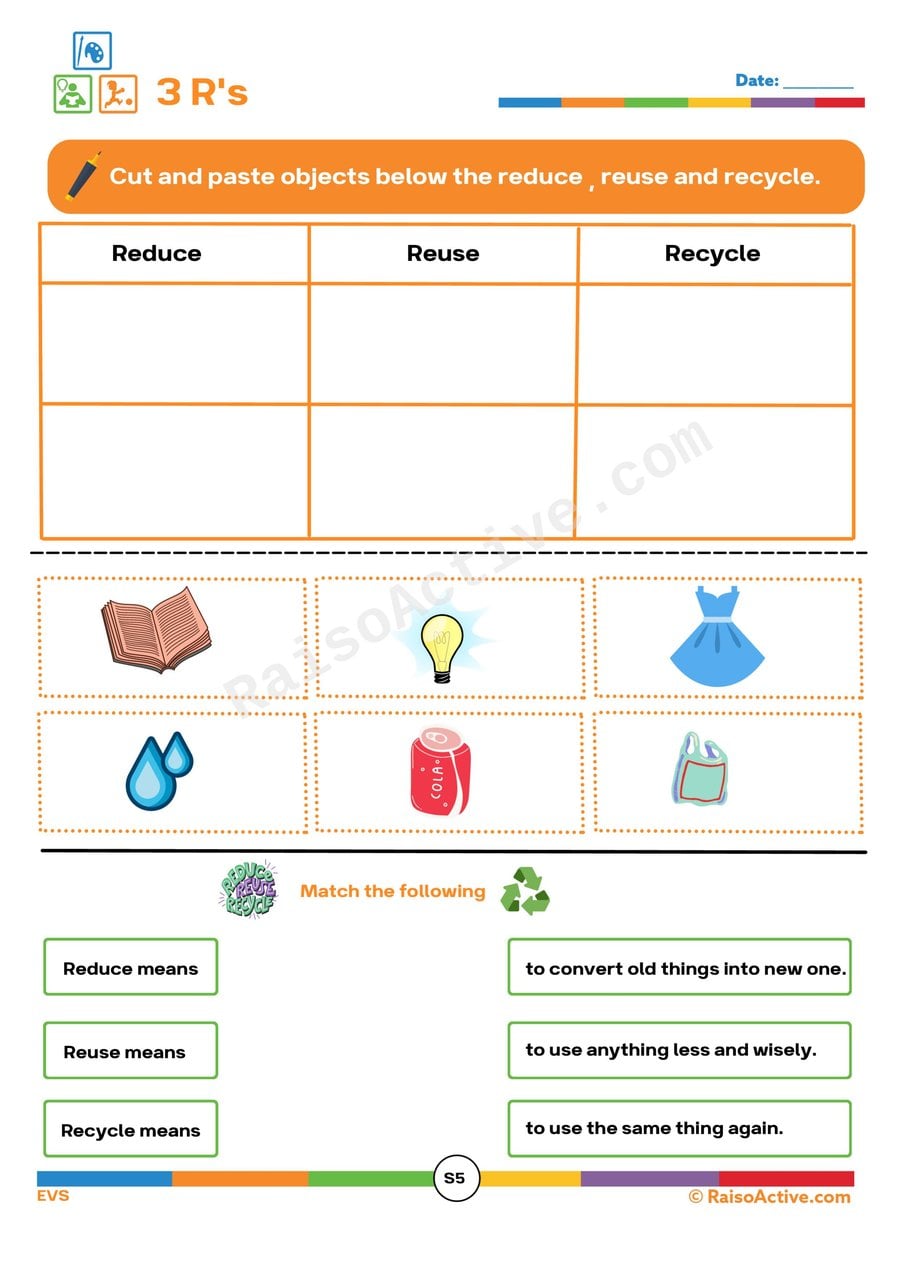 3 R's

Date: ________

Cut and paste objects below the reduce , reuse and recycle.

| Reduce | Reuse | Recycle |
|---|---|---|
| | | |
| | | |

RaisoActive.com

COLA

REDUCE REUSE RECYCLE

Match the following

Reduce means

Reuse means

Recycle means

to convert old things into new one.

to use anything less and wisely.

to use the same thing again.

S5

EVS

© RaisoActive.com